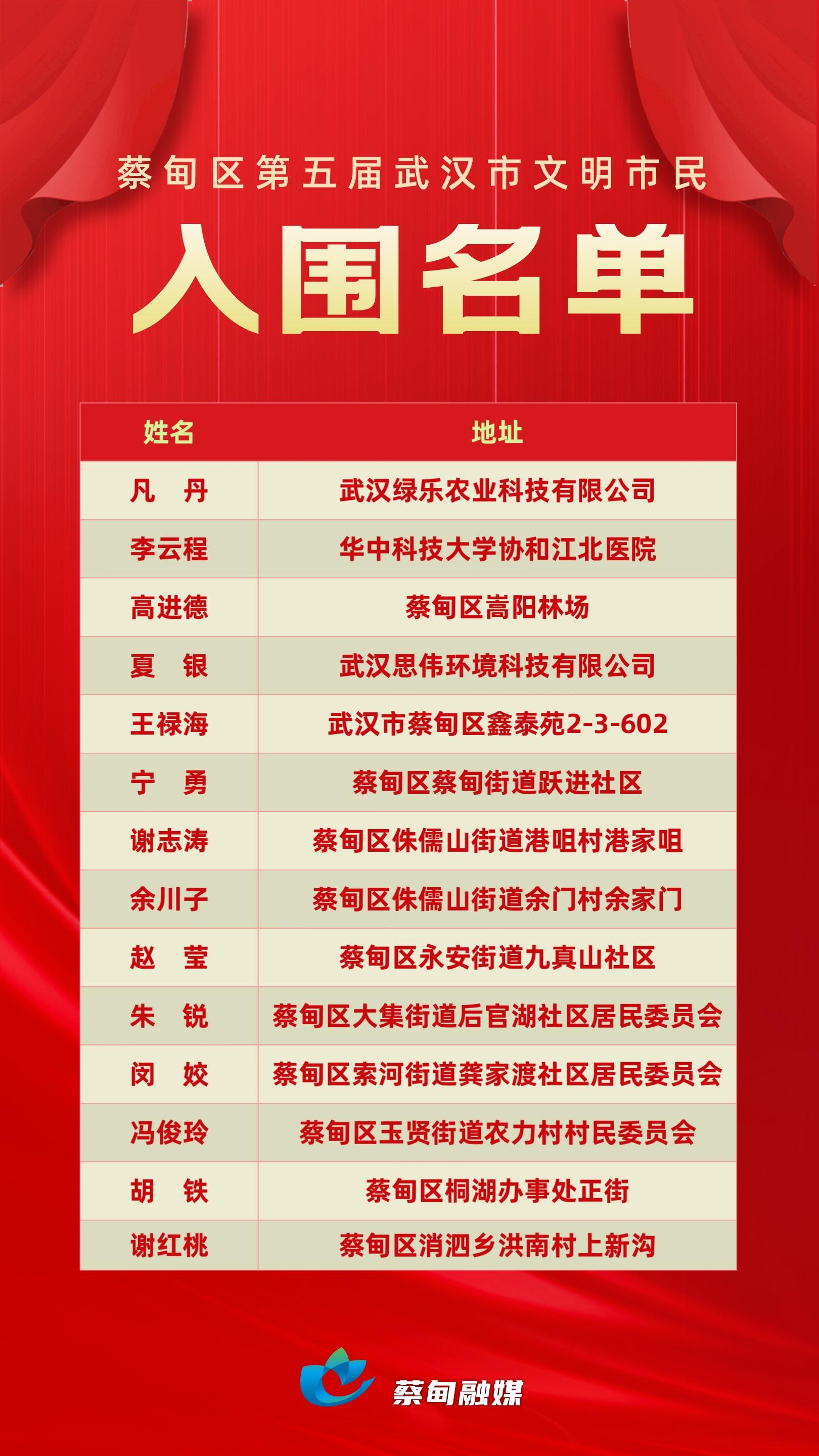 蔡甸区第五届武汉市文明市民

入围名单

| 姓名 | 地址 |
|---|---|
| 凡　丹 | 武汉绿乐农业科技有限公司 |
| 李云程 | 华中科技大学协和江北医院 |
| 高进德 | 蔡甸区嵩阳林场 |
| 夏　银 | 武汉思伟环境科技有限公司 |
| 王禄海 | 武汉市蔡甸区鑫泰苑2-3-602 |
| 宁　勇 | 蔡甸区蔡甸街道跃进社区 |
| 谢志涛 | 蔡甸区侏儒山街道港咀村港家咀 |
| 余川子 | 蔡甸区侏儒山街道余门村余家门 |
| 赵　莹 | 蔡甸区永安街道九真山社区 |
| 朱　锐 | 蔡甸区大集街道后官湖社区居民委员会 |
| 闵　姣 | 蔡甸区索河街道龚家渡社区居民委员会 |
| 冯俊玲 | 蔡甸区玉贤街道农力村村民委员会 |
| 胡　铁 | 蔡甸区桐湖办事处正街 |
| 谢红桃 | 蔡甸区消泗乡洪南村上新沟 |

蔡甸融媒